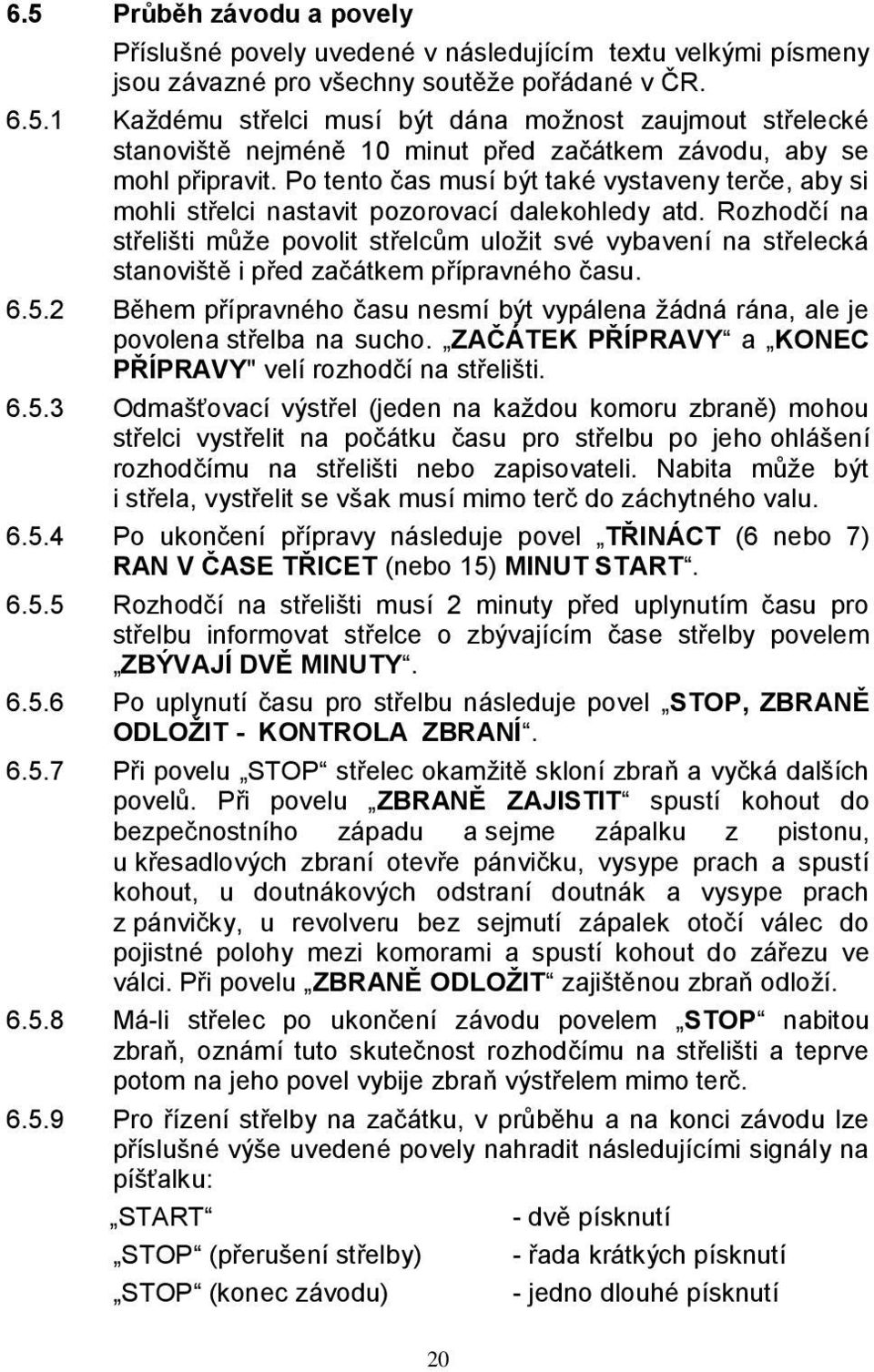 6.5 Průběh závodu a povely

Příslušné povely uvedené v následujícím textu velkými písmeny jsou závazné pro všechny soutěže pořádané v ČR.

6.5.1 Každému střelci musí být dána možnost zaujmout střelecké stanoviště nejméně 10 minut před začátkem závodu, aby se mohl připravit. Po tento čas musí být také vystaveny terče, aby si mohli střelci nastavit pozorovací dalekohledy atd. Rozhodčí na střelišti může povolit střelcům uložit své vybavení na střelecká stanoviště i před začátkem přípravného času.

6.5.2 Během přípravného času nesmí být vypálena žádná rána, ale je povolena střelba na sucho. „ZAČÁTEK PŘÍPRAVY“ a „KONEC PŘÍPRAVY" velí rozhodčí na střelišti.

6.5.3 Odmašťovací výstřel (jeden na každou komoru zbraně) mohou střelci vystřelit na počátku času pro střelbu po jeho ohlášení rozhodčímu na střelišti nebo zapisovateli. Nabita může být i střela, vystřelit se však musí mimo terč do záchytného valu.

6.5.4 Po ukončení přípravy následuje povel „TŘINÁCT (6 nebo 7) RAN V ČASE TŘICET (nebo 15) MINUT START“.

6.5.5 Rozhodčí na střelišti musí 2 minuty před uplynutím času pro střelbu informovat střelce o zbývajícím čase střelby povelem „ZBÝVAJÍ DVĚ MINUTY“.

6.5.6 Po uplynutí času pro střelbu následuje povel „STOP, ZBRANĚ ODLOŽIT - KONTROLA ZBRANÍ“.

6.5.7 Při povelu „STOP“ střelec okamžitě skloní zbraň a vyčká dalších povelů. Při povelu „ZBRANĚ ZAJISTIT“ spustí kohout do bezpečnostního západu a sejme zápalku z pistonu, u křesadlových zbraní otevře pánvičku, vysype prach a spustí kohout, u doutnákových odstraní doutnák a vysype prach z pánvičky, u revolveru bez sejmutí zápalek otočí válec do pojistné polohy mezi komorami a spustí kohout do zářezu ve válci. Při povelu „ZBRANĚ ODLOŽIT“ zajištěnou zbraň odloží.

6.5.8 Má-li střelec po ukončení závodu povelem „STOP“ nabitou zbraň, oznámí tuto skutečnost rozhodčímu na střelišti a teprve potom na jeho povel vybije zbraň výstřelem mimo terč.

6.5.9 Pro řízení střelby na začátku, v průběhu a na konci závodu lze příslušné výše uvedené povely nahradit následujícími signály na píšťalku:

„START“ - dvě písknutí

„STOP“ (přerušení střelby) - řada krátkých písknutí

„STOP“ (konec závodu) - jedno dlouhé písknutí

20